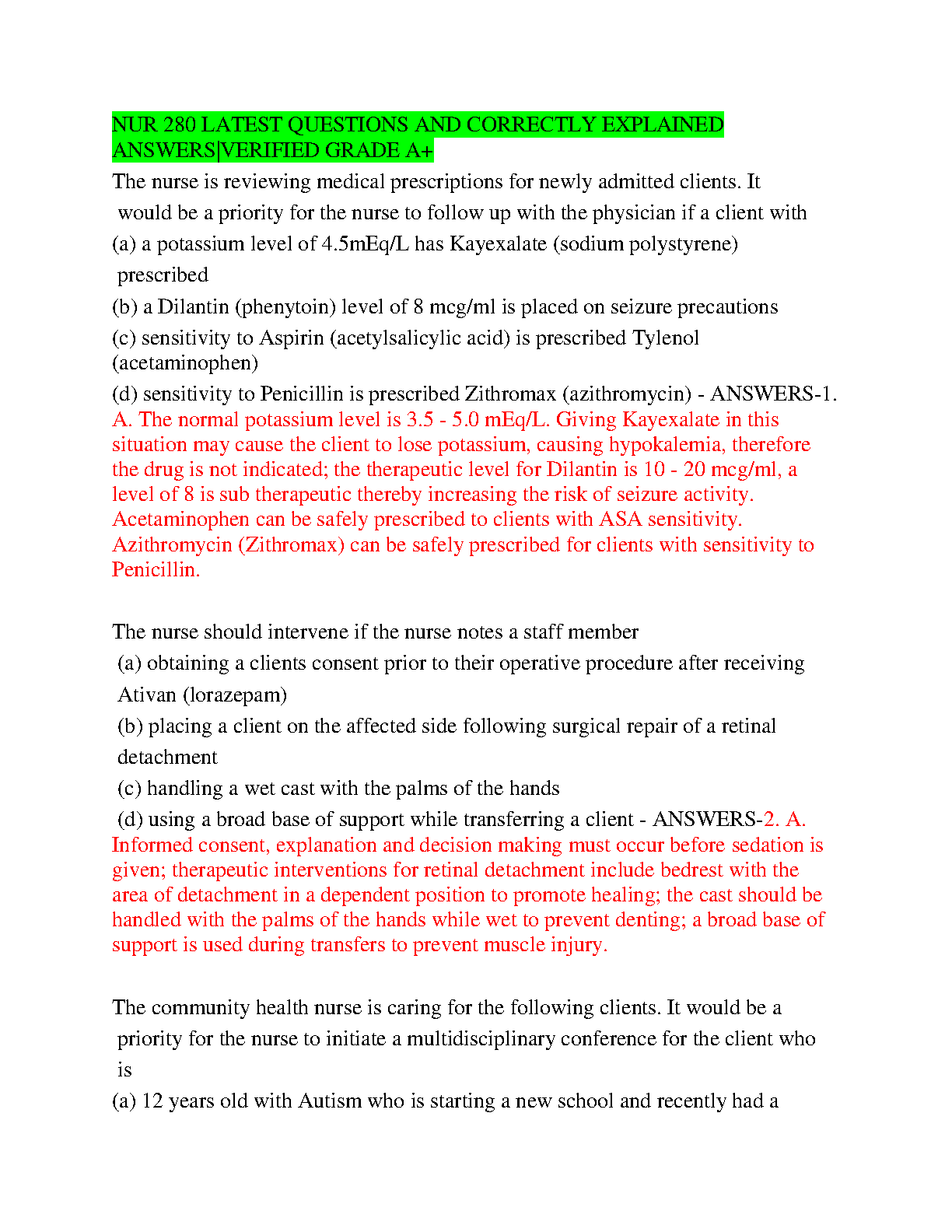 NUR 280 LATEST QUESTIONS AND CORRECTLY EXPLAINED ANSWERS|VERIFIED GRADE A+

The nurse is reviewing medical prescriptions for newly admitted clients. It would be a priority for the nurse to follow up with the physician if a client with

(a) a potassium level of 4.5mEq/L has Kayexalate (sodium polystyrene) prescribed

(b) a Dilantin (phenytoin) level of 8 mcg/ml is placed on seizure precautions

(c) sensitivity to Aspirin (acetylsalicylic acid) is prescribed Tylenol (acetaminophen)

(d) sensitivity to Penicillin is prescribed Zithromax (azithromycin) - ANSWERS-1. A. The normal potassium level is 3.5 - 5.0 mEq/L. Giving Kayexalate in this situation may cause the client to lose potassium, causing hypokalemia, therefore the drug is not indicated; the therapeutic level for Dilantin is 10 - 20 mcg/ml, a level of 8 is sub therapeutic thereby increasing the risk of seizure activity. Acetaminophen can be safely prescribed to clients with ASA sensitivity. Azithromycin (Zithromax) can be safely prescribed for clients with sensitivity to Penicillin.

The nurse should intervene if the nurse notes a staff member

(a) obtaining a clients consent prior to their operative procedure after receiving Ativan (lorazepam)

(b) placing a client on the affected side following surgical repair of a retinal detachment

(c) handling a wet cast with the palms of the hands

(d) using a broad base of support while transferring a client - ANSWERS-2. A. Informed consent, explanation and decision making must occur before sedation is given; therapeutic interventions for retinal detachment include bedrest with the area of detachment in a dependent position to promote healing; the cast should be handled with the palms of the hands while wet to prevent denting; a broad base of support is used during transfers to prevent muscle injury.

The community health nurse is caring for the following clients. It would be a priority for the nurse to initiate a multidisciplinary conference for the client who is

(a) 12 years old with Autism who is starting a new school and recently had a